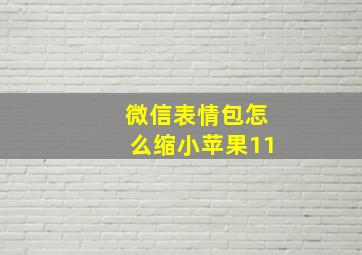 微信表情包怎么缩小苹果11